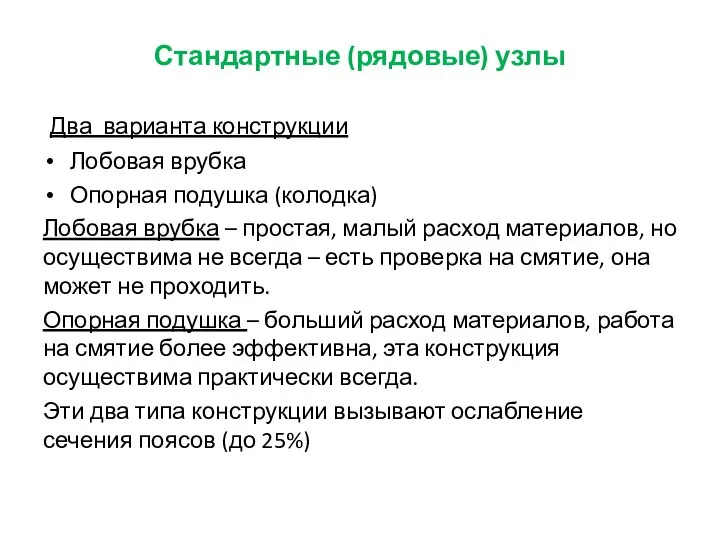 Стандартные (рядовые) узлы

Два варианта конструкции

• Лобовая врубка
• Опорная подушка (колодка)

Лобовая врубка – простая, малый расход материалов, но осуществима не всегда – есть проверка на смятие, она может не проходить.

Опорная подушка – больший расход материалов, работа на смятие более эффективна, эта конструкция осуществима практически всегда.

Эти два типа конструкции вызывают ослабление сечения поясов (до 25%)